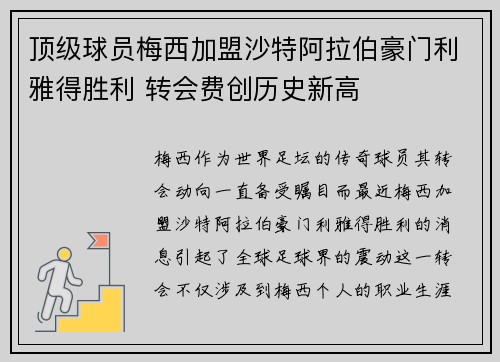 顶级球员梅西加盟沙特阿拉伯豪门利雅得胜利 转会费创历史新高

梅西作为世界足坛的传奇球员其转会动向一直备受瞩目而最近梅西加盟沙特阿拉伯豪门利雅得胜利的消息引起了全球足球界的震动这一转会不仅涉及到梅西个人的职业生涯